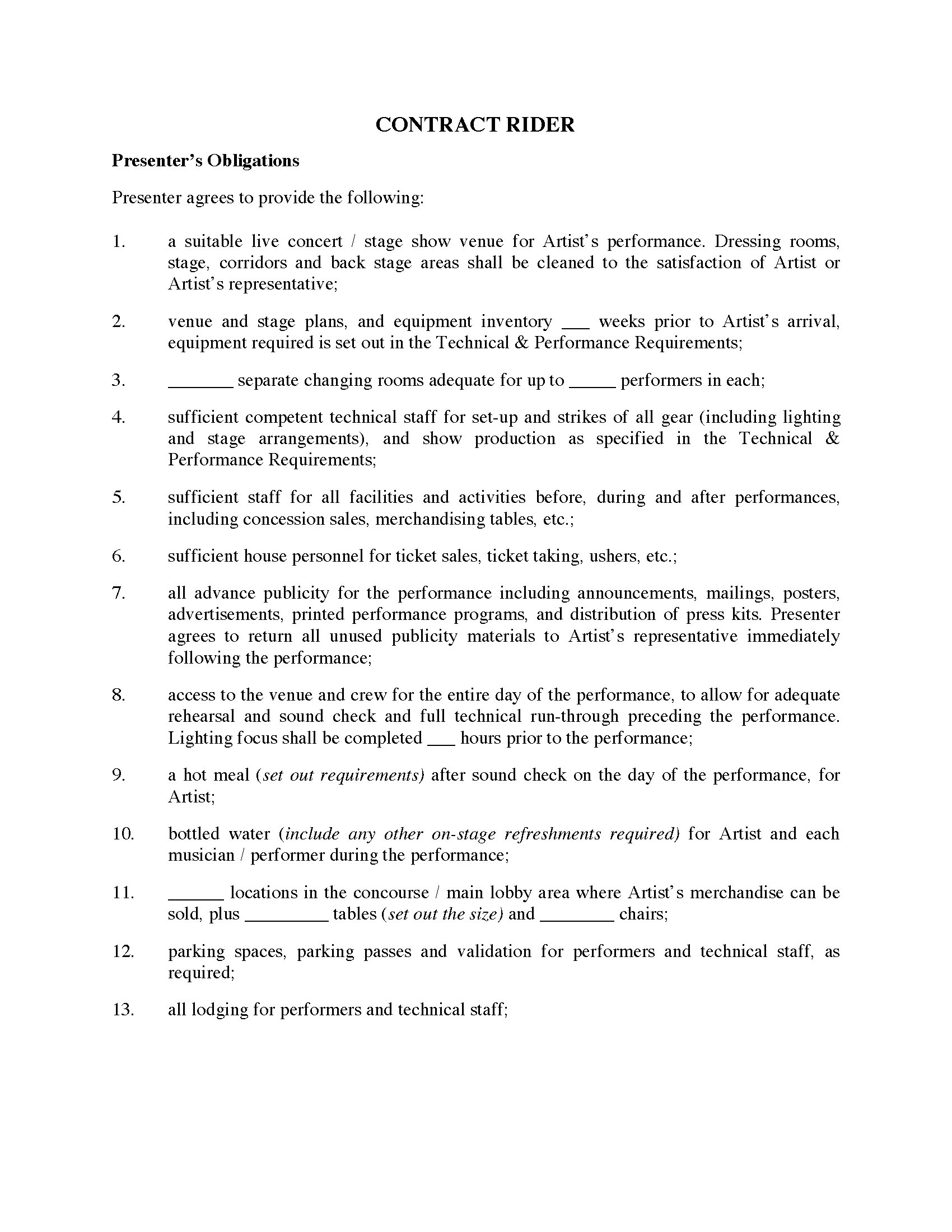 CONTRACT RIDER

Presenter's Obligations

Presenter agrees to provide the following:

1. a suitable live concert / stage show venue for Artist's performance. Dressing rooms, stage, corridors and back stage areas shall be cleaned to the satisfaction of Artist or Artist's representative;

2. venue and stage plans, and equipment inventory ___ weeks prior to Artist's arrival, equipment required is set out in the Technical & Performance Requirements;

3. _______ separate changing rooms adequate for up to _____ performers in each;

4. sufficient competent technical staff for set-up and strikes of all gear (including lighting and stage arrangements), and show production as specified in the Technical & Performance Requirements;

5. sufficient staff for all facilities and activities before, during and after performances, including concession sales, merchandising tables, etc.;

6. sufficient house personnel for ticket sales, ticket taking, ushers, etc.;

7. all advance publicity for the performance including announcements, mailings, posters, advertisements, printed performance programs, and distribution of press kits. Presenter agrees to return all unused publicity materials to Artist's representative immediately following the performance;

8. access to the venue and crew for the entire day of the performance, to allow for adequate rehearsal and sound check and full technical run-through preceding the performance. Lighting focus shall be completed ___ hours prior to the performance;

9. a hot meal (set out requirements) after sound check on the day of the performance, for Artist;

10. bottled water (include any other on-stage refreshments required) for Artist and each musician / performer during the performance;

11. ______ locations in the concourse / main lobby area where Artist's merchandise can be sold, plus _________ tables (set out the size) and ________ chairs;

12. parking spaces, parking passes and validation for performers and technical staff, as required;

13. all lodging for performers and technical staff;